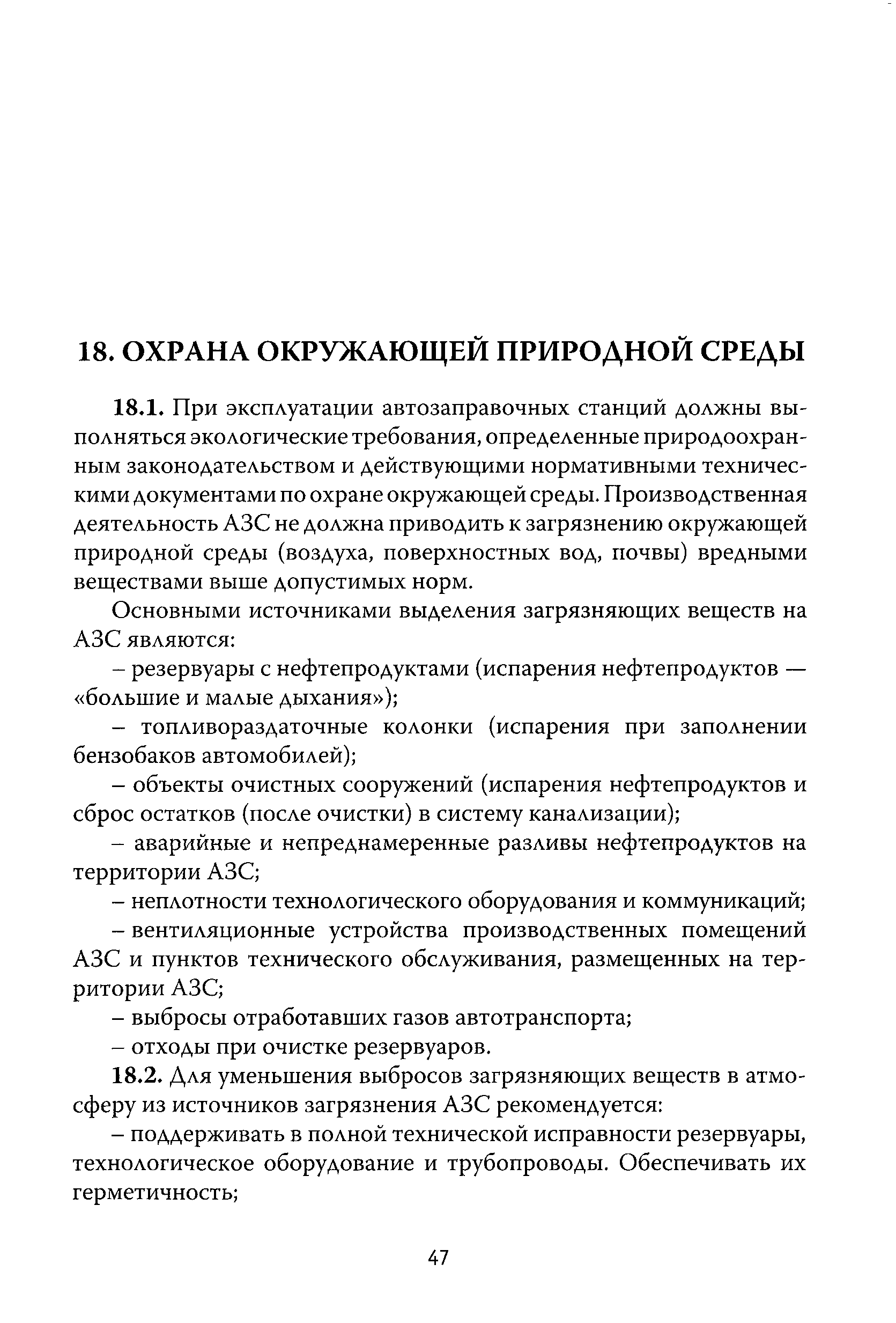 18. ОХРАНА ОКРУЖАЮЩЕЙ ПРИРОДНОЙ СРЕДЫ

18.1. При эксплуатации автозаправочных станций должны выполняться экологические требования, определенные природоохранным законодательством и действующими нормативными техническими документами по охране окружающей среды. Производственная деятельность АЗС не должна приводить к загрязнению окружающей природной среды (воздуха, поверхностных вод, почвы) вредными веществами выше допустимых норм.

Основными источниками выделения загрязняющих веществ на АЗС являются:

– резервуары с нефтепродуктами (испарения нефтепродуктов — «большие и малые дыхания»);

– топливораздаточные колонки (испарения при заполнении бензобаков автомобилей);

– объекты очистных сооружений (испарения нефтепродуктов и сброс остатков (после очистки) в систему канализации);

– аварийные и непреднамеренные разливы нефтепродуктов на территории АЗС;

– неплотности технологического оборудования и коммуникаций;

– вентиляционные устройства производственных помещений АЗС и пунктов технического обслуживания, размещенных на территории АЗС;

– выбросы отработавших газов автотранспорта;

– отходы при очистке резервуаров.

18.2. Для уменьшения выбросов загрязняющих веществ в атмосферу из источников загрязнения АЗС рекомендуется:

– поддерживать в полной технической исправности резервуары, технологическое оборудование и трубопроводы. Обеспечивать их герметичность;

47